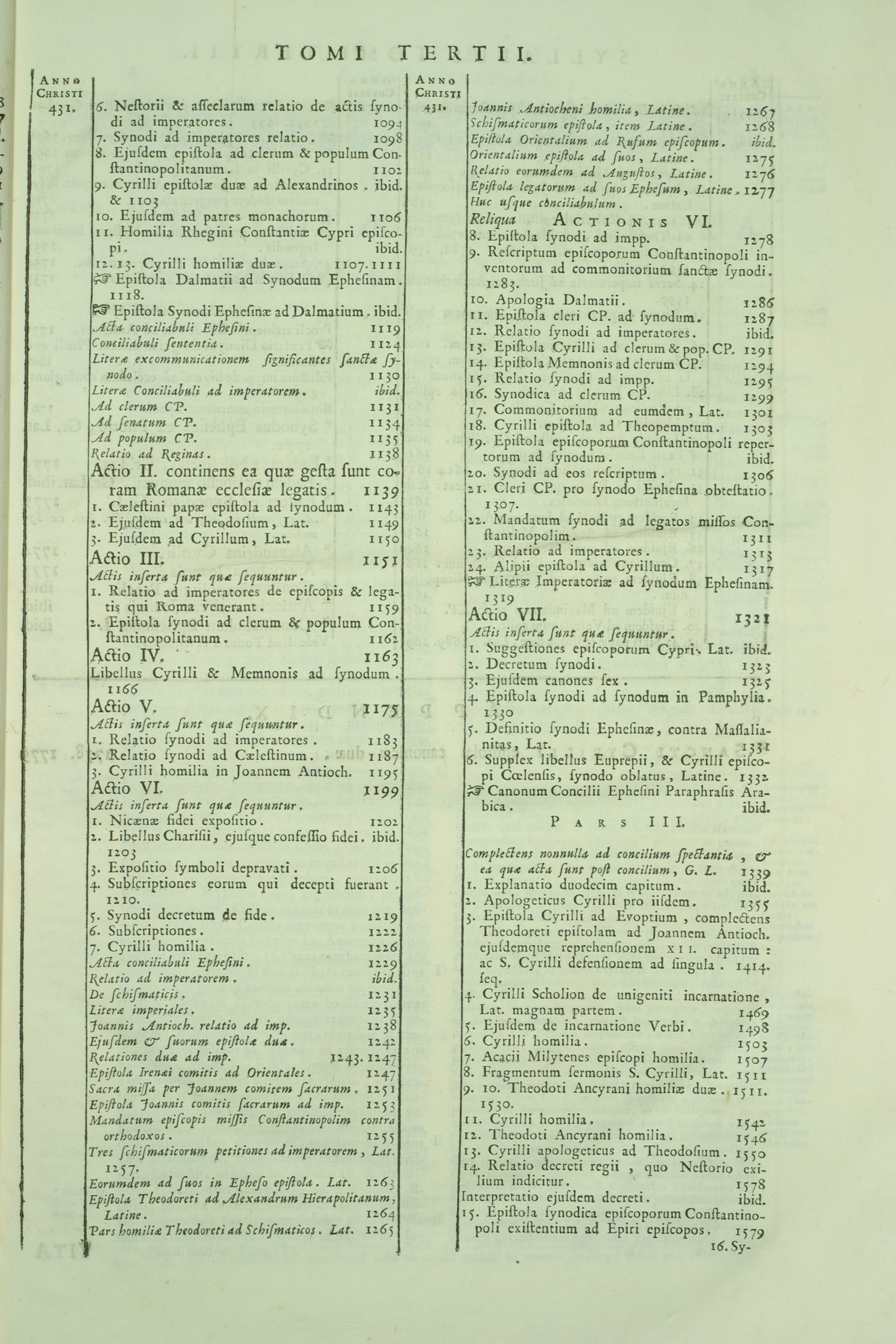 TOMI TERTII.

ANNO CHRISTI 431.

6. Nestorii & asseclarum relatio de actis synodi ad imperatores. 1094
7. Synodi ad imperatores relatio. 1098
8. Ejusdem epistola ad clerum & populum Constantinopolitanum. 1102
9. Cyrilli epistolæ duæ ad Alexandrinos. ibid. & 1103
10. Ejusdem ad patres monachorum. 1106
11. Homilia Rhegini Constantiæ Cypri episcopi. ibid.
12. 13. Cyrilli homiliæ duæ. 1107. 1111
☞ Epistola Dalmatii ad Synodum Ephesinam. 1118.
☞ Epistola Synodi Ephesinæ ad Dalmatium. ibid.
Acta conciliabuli Ephesini. 1119
Conciliabuli sententia. 1124
Literæ excommunicationem significantes sanctæ synodo. 1130
Literæ Conciliabuli ad imperatorem. ibid.
Ad clerum CP. 1131
Ad senatum CP. 1134
Ad populum CP. 1135
Relatio ad Reginas. 1138
Actio II. continens ea quæ gesta sunt coram Romanæ ecclesiæ legatis. 1139
1. Cælestini papæ epistola ad synodum. 1143
2. Ejusdem ad Theodosium, Lat. 1149
3. Ejusdem ad Cyrillum, Lat. 1150
Actio III. 1151
Actis inserta sunt quæ sequuntur.
1. Relatio ad imperatores de episcopis & legatis qui Roma venerant. 1159
2. Epistola synodi ad clerum & populum Constantinopolitanum. 1162
Actio IV. 1163
Libellus Cyrilli & Memnonis ad synodum. 1166
Actio V. 1175
Actis inserta sunt quæ sequuntur.
1. Relatio synodi ad imperatores. 1183
2. Relatio synodi ad Cælestinum. 1187
3. Cyrilli homilia in Joannem Antioch. 1195
Actio VI. 1199
Actis inserta sunt quæ sequuntur.
1. Nicænæ fidei expositio. 1202
2. Libellus Charisii, ejusque confessio fidei. ibid. 1203
3. Expositio symboli depravati. 1206
4. Subscriptiones eorum qui decepti fuerant. 1210.
5. Synodi decretum de fide. 1219
6. Subscriptiones. 1222
7. Cyrilli homilia. 1226
Acta conciliabuli Ephesini. 1229
Relatio ad imperatorem. ibid.
De schismaticis. 1231
Literæ imperiales. 1235
Joannis Antioch. relatio ad imp. 1238
Ejusdem & suorum epistolæ duæ. 1242
Relationes duæ ad imp. 1243. 1247
Epistola Irenæi comitis ad Orientales. 1247
Sacra missa per Joannem comitem sacrarum. 1251
Epistola Joannis comitis sacrarum ad imp. 1253
Mandatum episcopis missis Constantinopolim contra orthodoxos. 1255
Tres schismaticorum petitiones ad imperatorem, Lat. 1257.
Eorumdem ad suos in Epheso epistola. Lat. 1263
Epistola Theodoreti ad Alexandrum Hierapolitanum, Latine. 1264
Pars homiliæ Theodoreti ad Schismaticos. Lat. 1265

ANNO CHRISTI 431.

Joannis Antiocheni homilia, Latine. 1267
Schismaticorum epistola, item Latine. 1268
Epistola Orientalium ad Rufum episcopum. ibid.
Orientalium epistola ad suos, Latine. 1275
Relatio eorumdem ad Augustos, Latine. 1276
Epistola legatorum ad suos Ephesum, Latine. 1277
Huc usque conciliabulum.
Reliqua ACTIONIS VI.
8. Epistola synodi ad impp. 1278
9. Rescriptum episcoporum Constantinopoli inventorum ad commonitorium sanctæ synodi. 1283.
10. Apologia Dalmatii. 1286
11. Epistola cleri CP. ad synodum. 1287
12. Relatio synodi ad imperatores. ibid.
13. Epistola Cyrilli ad clerum & pop. CP. 1291
14. Epistola Memnonis ad clerum CP. 1294
15. Relatio synodi ad impp. 1295
16. Synodica ad clerum CP. 1299
17. Commonitorium ad eumdem, Lat. 1301
18. Cyrilli epistola ad Theopemptum. 1303
19. Epistola episcoporum Constantinopoli repertorum ad synodum. ibid.
20. Synodi ad eos rescriptum. 1306
21. Cleri CP. pro synodo Ephesina obtestatio. 1307.
22. Mandatum synodi ad legatos missos Constantinopolim. 1311
23. Relatio ad imperatores. 1313
24. Alipii epistola ad Cyrillum. 1317
☞ Literæ Imperatoriæ ad synodum Ephesinam. 1319
Actio VII. 1321
Actis inserta sunt quæ sequuntur.
1. Suggestiones episcoporum Cypri, Lat. ibid.
2. Decretum synodi. 1323
3. Ejusdem canones sex. 1325
4. Epistola synodi ad synodum in Pamphylia. 1330
5. Definitio synodi Ephesinæ, contra Massalianitas, Lat. 1331
6. Supplex libellus Euprepii, & Cyrilli episcopi Cœlensis, synodo oblatus, Latine. 1332
☞ Canonum Concilii Ephesini Paraphrasis Arabica. ibid.

PARS III.

Complectens nonnulla ad concilium spectantia, & ea quæ acta sunt post concilium, G. L. 1339
1. Explanatio duodecim capitum. ibid.
2. Apologeticus Cyrilli pro iisdem. 1355
3. Epistola Cyrilli ad Evoptium, complectens Theodoreti epistolam ad Joannem Antioch. ejusdemque reprehensionem XII. capitum: ac S. Cyrilli defensionem ad singula. 1414. seq.
4. Cyrilli Scholion de unigeniti incarnatione, Lat. magnam partem. 1469
5. Ejusdem de incarnatione Verbi. 1498
6. Cyrilli homilia. 1503
7. Acacii Milytenes episcopi homilia. 1507
8. Fragmentum sermonis S. Cyrilli, Lat. 1511
9. 10. Theodoti Ancyrani homiliæ duæ. 1511. 1530.
11. Cyrilli homilia. 1542
12. Theodoti Ancyrani homilia. 1546
13. Cyrilli apologeticus ad Theodosium. 1550
14. Relatio decreti regii, quo Nestorio exilium indicitur. 1578
Interpretatio ejusdem decreti. ibid.
15. Epistola synodica episcoporum Constantinopoli existentium ad Epiri episcopos. 1579
16. Sy-